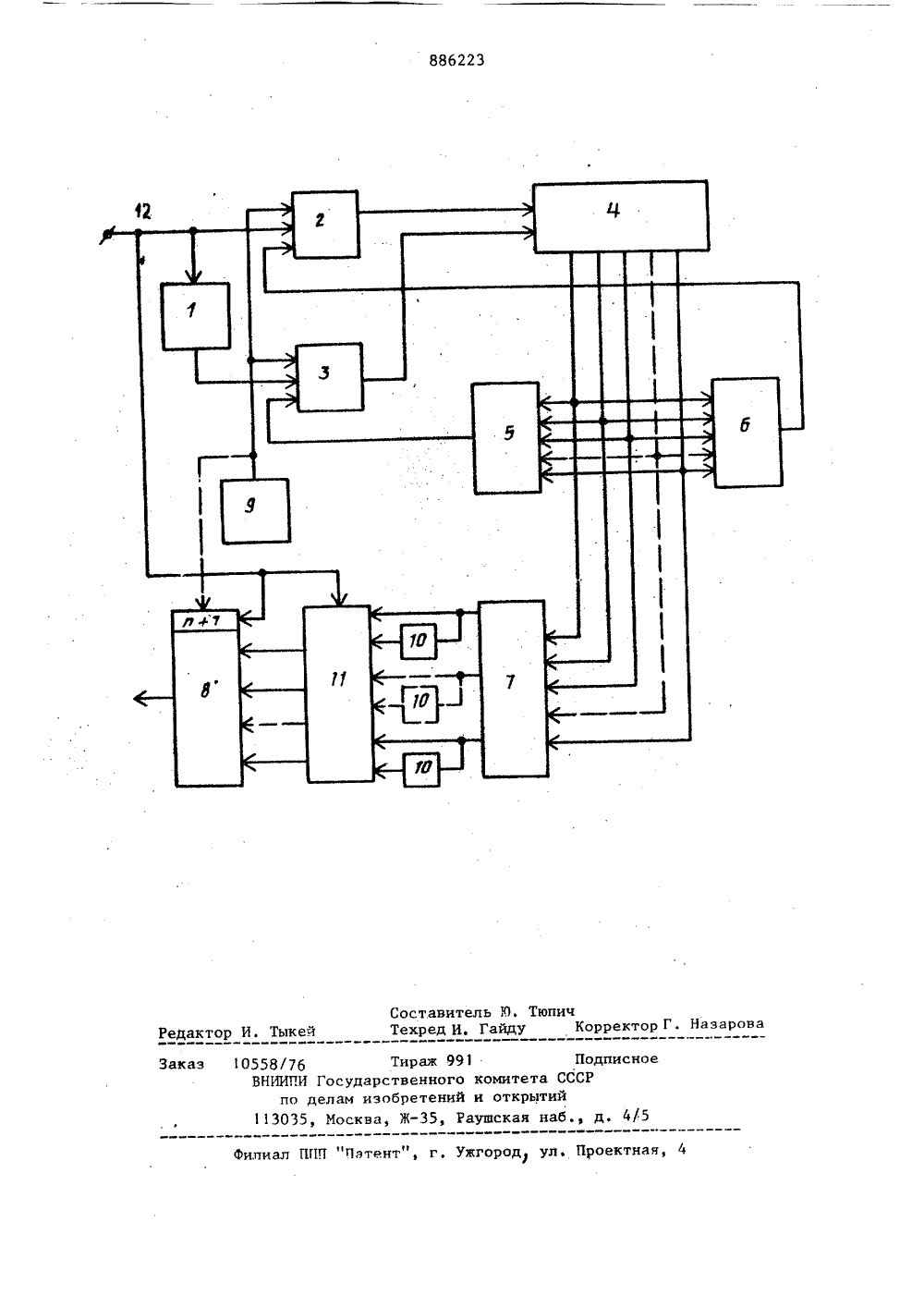 886223

12

2

4

1

3

5

6

9

n+1

8

11

10

10

10

7

Составитель Ю. Тюпич

Редактор И. Тыкей Техред И. Гайду Корректор Г. Назарова

Заказ 10558/76 Тираж 991 Подписное
ВНИИПИ Государственного комитета СССР
по делам изобретений и открытий
113035, Москва, Ж-35, Раушская наб., д. 4/5

Филиал ППП "Патент", г. Ужгород, ул. Проектная, 4